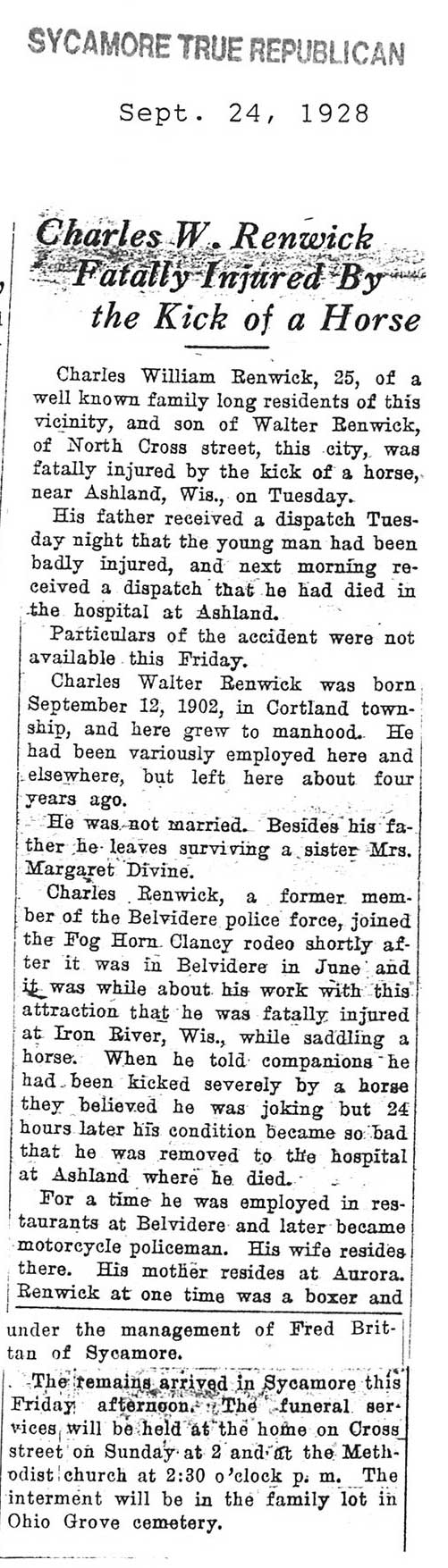 SYCAMORE TRUE REPUBLICAN

Sept. 24, 1928

Charles W. Renwick Fatally Injured By the Kick of a Horse

Charles William Renwick, 25, of a well known family long residents of this vicinity, and son of Walter Renwick, of North Cross street, this city, was fatally injured by the kick of a horse, near Ashland, Wis., on Tuesday.

His father received a dispatch Tuesday night that the young man had been badly injured, and next morning received a dispatch that he had died in the hospital at Ashland.

Particulars of the accident were not available this Friday.

Charles Walter Renwick was born September 12, 1902, in Cortland township, and here grew to manhood. He had been variously employed here and elsewhere, but left here about four years ago.

He was not married. Besides his father he leaves surviving a sister Mrs. Margaret Divine.

Charles Renwick, a former member of the Belvidere police force, joined the Fog Horn Clancy rodeo shortly after it was in Belvidere in June and it was while about his work with this attraction that he was fatally injured at Iron River, Wis., while saddling a horse. When he told companions he had been kicked severely by a horse they believed he was joking but 24 hours later his condition became so bad that he was removed to the hospital at Ashland where he died.

For a time he was employed in restaurants at Belvidere and later became motorcycle policeman. His wife resides there. His mother resides at Aurora. Renwick at one time was a boxer and under the management of Fred Brittan of Sycamore.

The remains arrived in Sycamore this Friday afternoon. The funeral services will be held at the home on Cross street on Sunday at 2 and at the Methodist church at 2:30 o'clock p. m. The interment will be in the family lot in Ohio Grove cemetery.